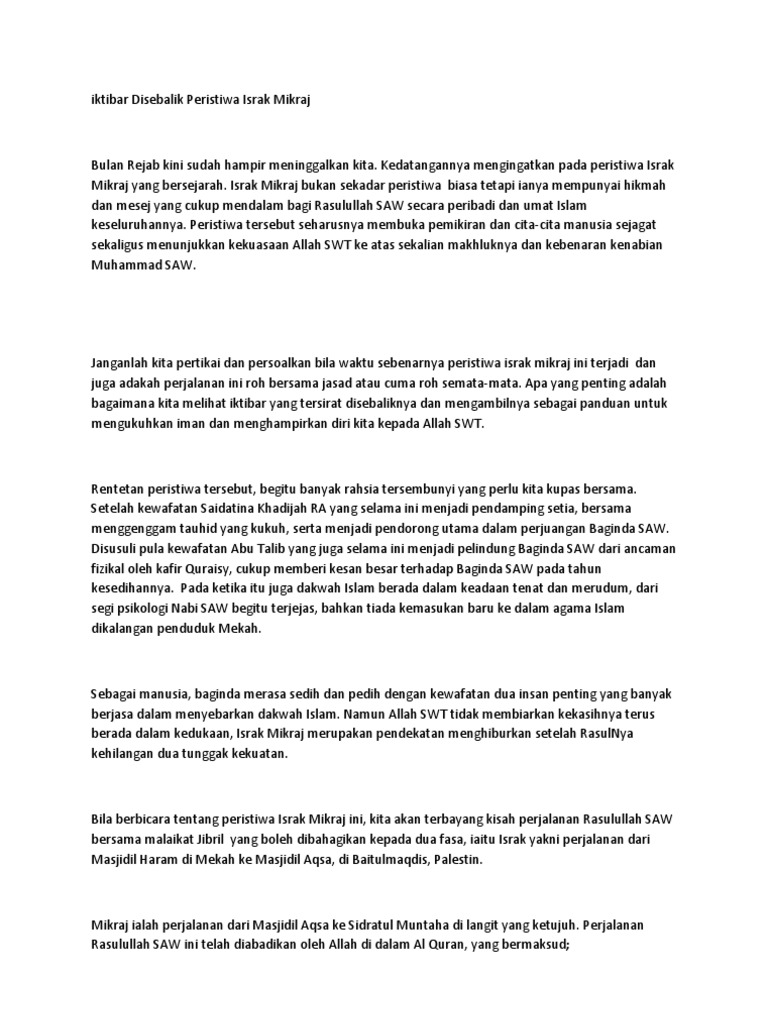 iktibar Disebalik Peristiwa Israk Mikraj

Bulan Rejab kini sudah hampir meninggalkan kita. Kedatangannya mengingatkan pada peristiwa Israk Mikraj yang bersejarah. Israk Mikraj bukan sekadar peristiwa biasa tetapi ianya mempunyai hikmah dan mesej yang cukup mendalam bagi Rasulullah SAW secara peribadi dan umat Islam keseluruhannya. Peristiwa tersebut seharusnya membuka pemikiran dan cita-cita manusia sejagat sekaligus menunjukkan kekuasaan Allah SWT ke atas sekalian makhluknya dan kebenaran kenabian Muhammad SAW.

Janganlah kita pertikai dan persoalkan bila waktu sebenarnya peristiwa israk mikraj ini terjadi dan juga adakah perjalanan ini roh bersama jasad atau cuma roh semata-mata. Apa yang penting adalah bagaimana kita melihat iktibar yang tersirat disebaliknya dan mengambilnya sebagai panduan untuk mengukuhkan iman dan menghampirkan diri kita kepada Allah SWT.

Rentetan peristiwa tersebut, begitu banyak rahsia tersembunyi yang perlu kita kupas bersama. Setelah kewafatan Saidatina Khadijah RA yang selama ini menjadi pendamping setia, bersama menggenggam tauhid yang kukuh, serta menjadi pendorong utama dalam perjuangan Baginda SAW. Disusuli pula kewafatan Abu Talib yang juga selama ini menjadi pelindung Baginda SAW dari ancaman fizikal oleh kafir Quraisy, cukup memberi kesan besar terhadap Baginda SAW pada tahun kesedihannya. Pada ketika itu juga dakwah Islam berada dalam keadaan tenat dan merudum, dari segi psikologi Nabi SAW begitu terjejas, bahkan tiada kemasukan baru ke dalam agama Islam dikalangan penduduk Mekah.

Sebagai manusia, baginda merasa sedih dan pedih dengan kewafatan dua insan penting yang banyak berjasa dalam menyebarkan dakwah Islam. Namun Allah SWT tidak membiarkan kekasihnya terus berada dalam kedukaan, Israk Mikraj merupakan pendekatan menghiburkan setelah RasulNya kehilangan dua tunggak kekuatan.

Bila berbicara tentang peristiwa Israk Mikraj ini, kita akan terbayang kisah perjalanan Rasulullah SAW bersama malaikat Jibril yang boleh dibahagikan kepada dua fasa, iaitu Israk yakni perjalanan dari Masjidil Haram di Mekah ke Masjidil Aqsa, di Baitulmaqdis, Palestin.

Mikraj ialah perjalanan dari Masjidil Aqsa ke Sidratul Muntaha di langit yang ketujuh. Perjalanan Rasulullah SAW ini telah diabadikan oleh Allah di dalam Al Quran, yang bermaksud;